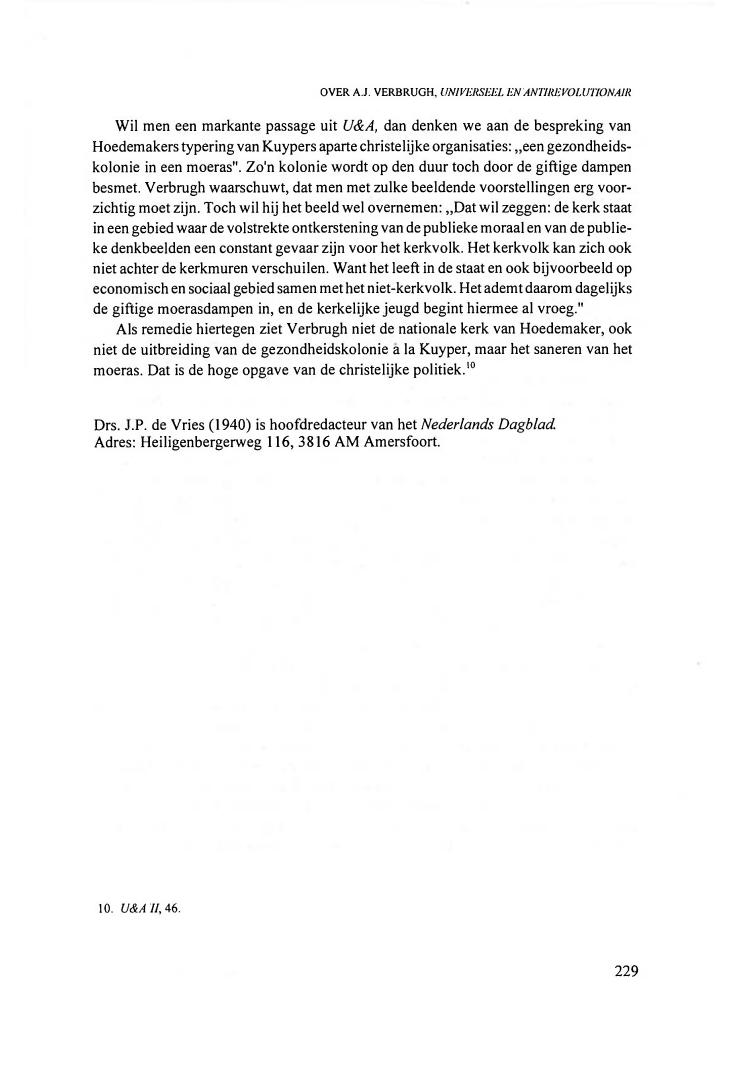 OVER A.J. VERBRUGH, UNIVERSEEL EN ANTIREVOLUTIONAIR

Wil men een markante passage uit U&A, dan denken we aan de bespreking van Hoedemakers typering van Kuypers aparte christelijke organisaties: „een gezondheidskolonie in een moeras". Zo'n kolonie wordt op den duur toch door de giftige dampen besmet. Verbrugh waarschuwt, dat men met zulke beeldende voorstellingen erg voorzichtig moet zijn. Toch wil hij het beeld wel overnemen: „Dat wil zeggen: de kerk staat in een gebied waar de volstrekte ontkerstening van de publieke moraal en van de publieke denkbeelden een constant gevaar zijn voor het kerkvolk. Het kerkvolk kan zich ook niet achter de kerkmuren verschuilen. Want het leeft in de staat en ook bijvoorbeeld op economisch en sociaal gebied samen met het niet-kerkvolk. Het ademt daarom dagelijks de giftige moerasdampen in, en de kerkelijke jeugd begint hiermee al vroeg."

Als remedie hiertegen ziet Verbrugh niet de nationale kerk van Hoedemaker, ook niet de uitbreiding van de gezondheidskolonie à la Kuyper, maar het saneren van het moeras. Dat is de hoge opgave van de christelijke politiek.$^{10}$

Drs. J.P. de Vries (1940) is hoofdredacteur van het Nederlands Dagblad.
Adres: Heiligenbergerweg 116, 3816 AM Amersfoort.

10. U&A II, 46.

229